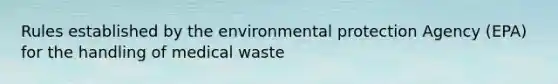 Rules established by the environmental protection Agency (EPA) for the handling of medical waste